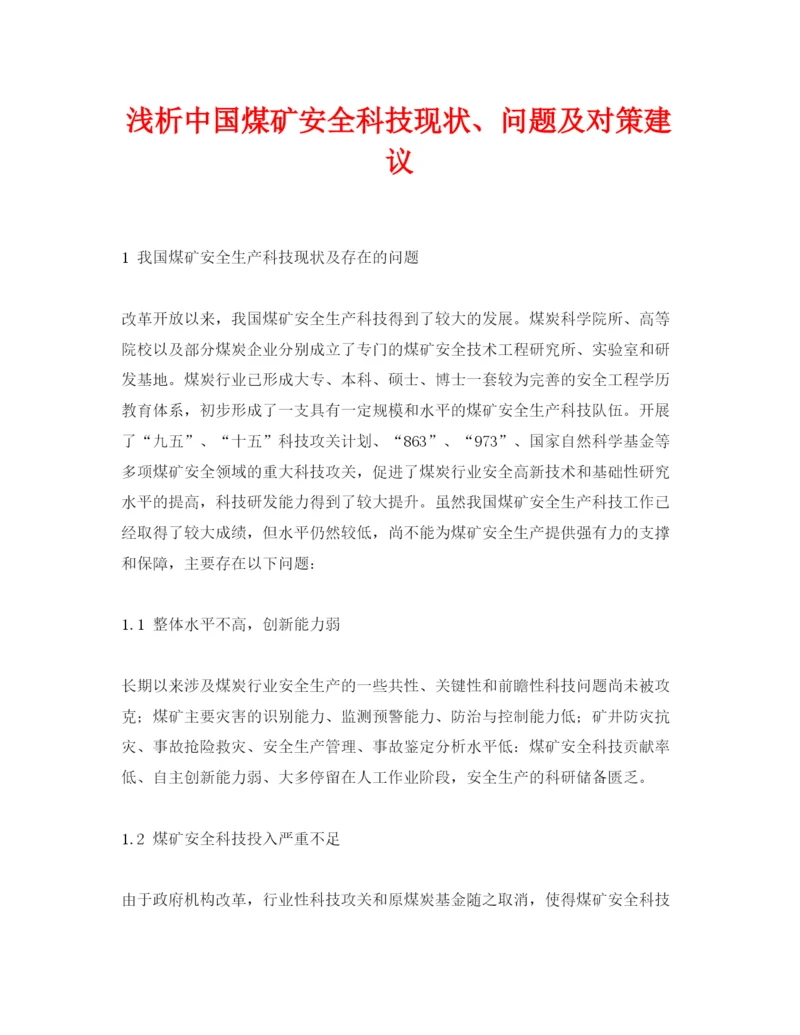 浅析中国煤矿安全科技现状、问题及对策建议

1 我国煤矿安全生产科技现状及存在的问题

改革开放以来，我国煤矿安全生产科技得到了较大的发展。煤炭科学院所、高等院校以及部分煤炭企业分别成立了专门的煤矿安全技术工程研究所、实验室和研发基地。煤炭行业已形成大专、本科、硕士、博士一套较为完善的安全工程学历教育体系，初步形成了一支具有一定规模和水平的煤矿安全生产科技队伍。开展了“九五”、“十五”科技攻关计划、“863”、“973”、国家自然科学基金等多项煤矿安全领域的重大科技攻关，促进了煤炭行业安全高新技术和基础性研究水平的提高，科技研发能力得到了较大提升。虽然我国煤矿安全生产科技工作已经取得了较大成绩，但水平仍然较低，尚不能为煤矿安全生产提供强有力的支撑和保障，主要存在以下问题：

1.1 整体水平不高，创新能力弱

长期以来涉及煤炭行业安全生产的一些共性、关键性和前瞻性科技问题尚未被攻克；煤矿主要灾害的识别能力、监测预警能力、防治与控制能力低；矿井防灾抗灾、事故抢险救灾、安全生产管理、事故鉴定分析水平低；煤矿安全科技贡献率低、自主创新能力弱、大多停留在人工作业阶段，安全生产的科研储备匮乏。

1.2 煤矿安全科技投入严重不足

由于政府机构改革，行业性科技攻关和原煤炭基金随之取消，使得煤矿安全科技